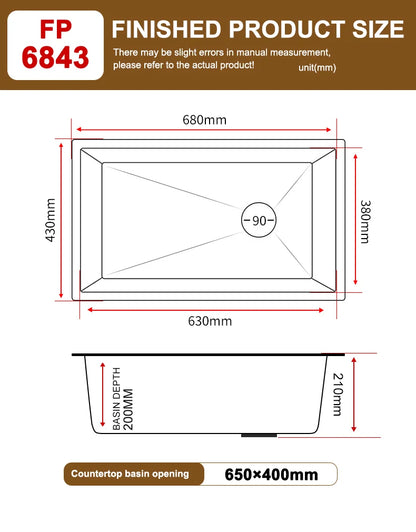 FP
6843

FINISHED PRODUCT SIZE

There may be slight errors in manual measurement, please refer to the actual product!

unit(mm)

680mm

430mm

90

380mm

630mm

BASIN DEPTH
200MM

210mm

Countertop basin opening

650×400mm